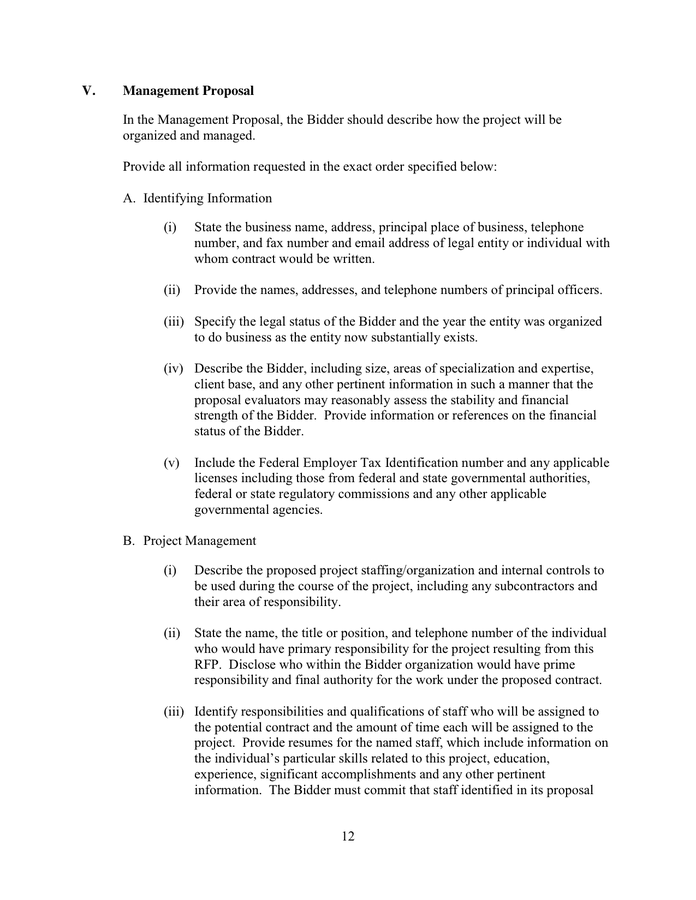 V. Management Proposal

In the Management Proposal, the Bidder should describe how the project will be organized and managed.

Provide all information requested in the exact order specified below:

A. Identifying Information

(i) State the business name, address, principal place of business, telephone number, and fax number and email address of legal entity or individual with whom contract would be written.

(ii) Provide the names, addresses, and telephone numbers of principal officers.

(iii) Specify the legal status of the Bidder and the year the entity was organized to do business as the entity now substantially exists.

(iv) Describe the Bidder, including size, areas of specialization and expertise, client base, and any other pertinent information in such a manner that the proposal evaluators may reasonably assess the stability and financial strength of the Bidder. Provide information or references on the financial status of the Bidder.

(v) Include the Federal Employer Tax Identification number and any applicable licenses including those from federal and state governmental authorities, federal or state regulatory commissions and any other applicable governmental agencies.

B. Project Management

(i) Describe the proposed project staffing/organization and internal controls to be used during the course of the project, including any subcontractors and their area of responsibility.

(ii) State the name, the title or position, and telephone number of the individual who would have primary responsibility for the project resulting from this RFP. Disclose who within the Bidder organization would have prime responsibility and final authority for the work under the proposed contract.

(iii) Identify responsibilities and qualifications of staff who will be assigned to the potential contract and the amount of time each will be assigned to the project. Provide resumes for the named staff, which include information on the individual's particular skills related to this project, education, experience, significant accomplishments and any other pertinent information. The Bidder must commit that staff identified in its proposal

12